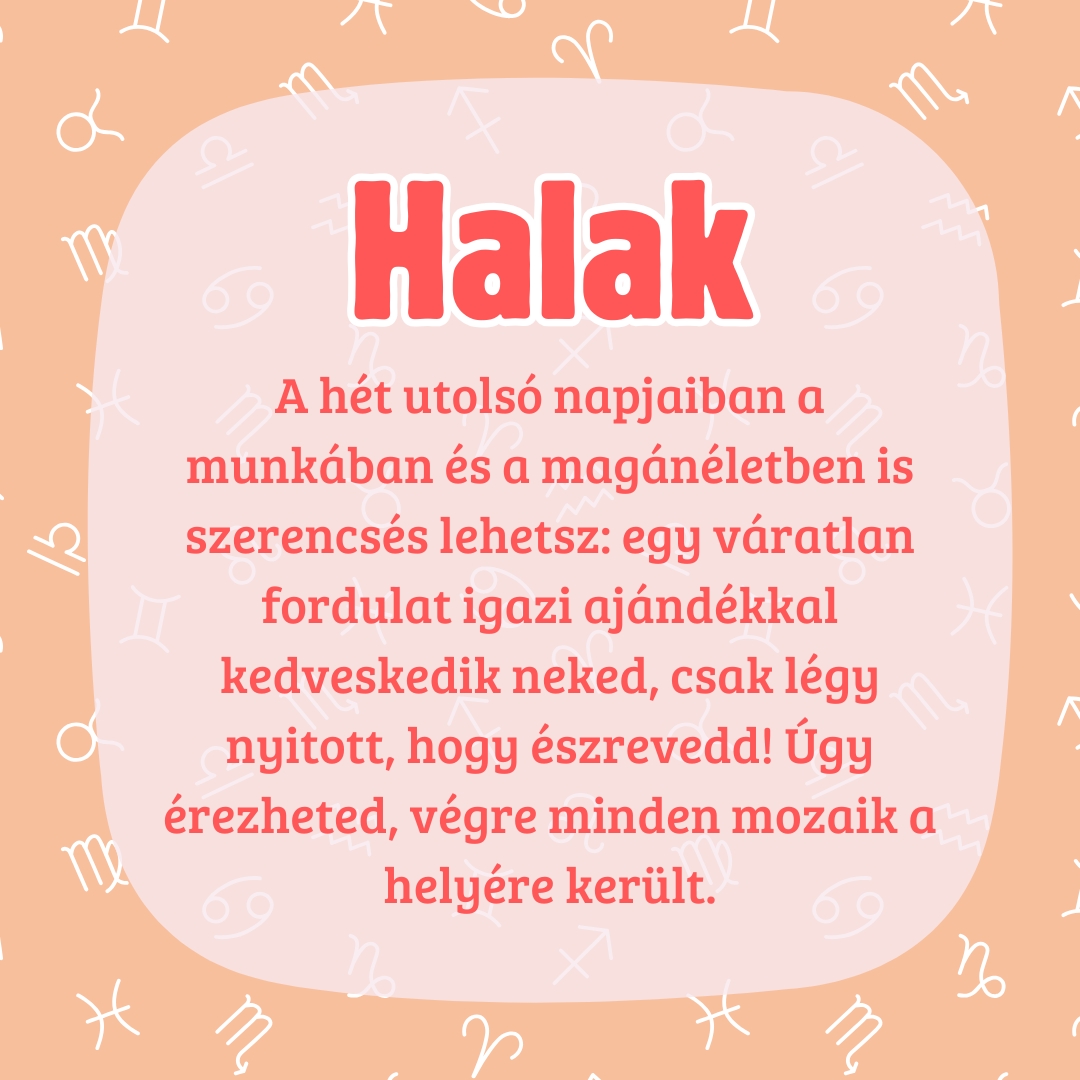 Halak

A hét utolsó napjaiban a munkában és a magánéletben is szerencsés lehetsz: egy váratlan fordulat igazi ajándékkal kedveskedik neked, csak légy nyitott, hogy észrevedd! Úgy érezheted, végre minden mozaik a helyére került.